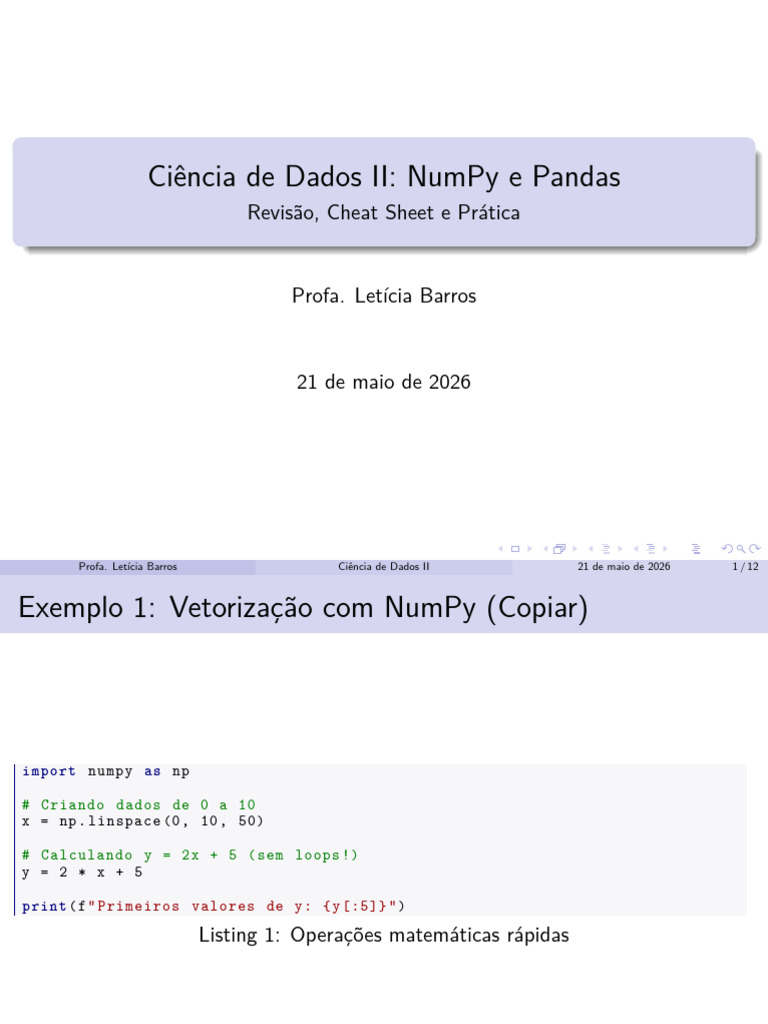 Ciência de Dados II: NumPy e Pandas
Revisão, Cheat Sheet e Prática

Profa. Letícia Barros

21 de maio de 2026

Profa. Letícia Barros Ciência de Dados II 21 de maio de 2026 1 / 12

Exemplo 1: Vetorização com NumPy (Copiar)

import numpy as np

# Criando dados de 0 a 10
x = np.linspace(0, 10, 50)

# Calculando y = 2x + 5 (sem loops!)
y = 2 * x + 5

print(f"Primeiros valores de y: {y[:5]}")

Listing 1: Operações matemáticas rápidas